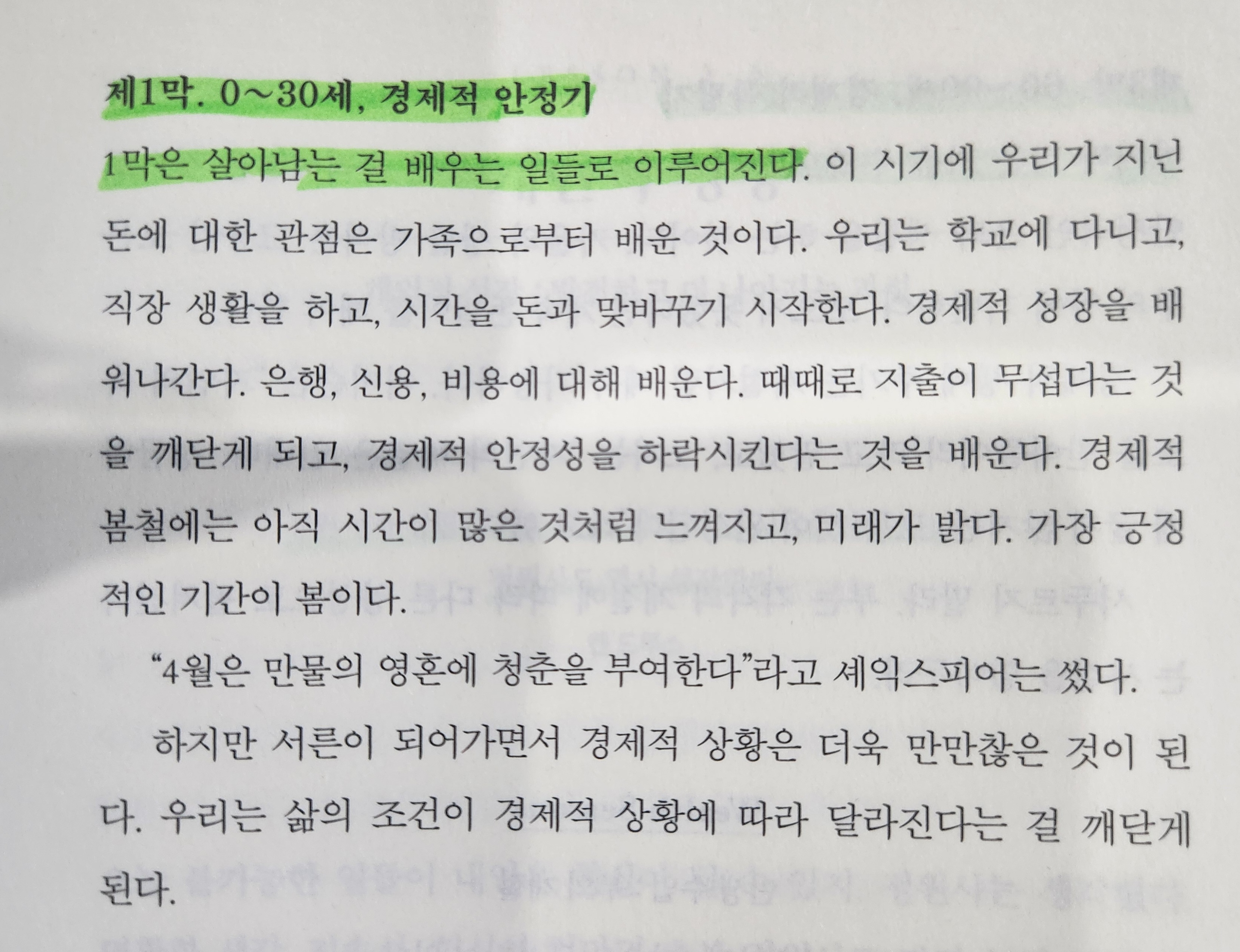 제1막. 0~30세, 경제적 안정기

1막은 살아남는 걸 배우는 일들로 이루어진다. 이 시기에 우리가 지닌 돈에 대한 관점은 가족으로부터 배운 것이다. 우리는 학교에 다니고, 직장 생활을 하고, 시간을 돈과 맞바꾸기 시작한다. 경제적 성장을 배워나간다. 은행, 신용, 비용에 대해 배운다. 때때로 지출이 무섭다는 것을 깨닫게 되고, 경제적 안정성을 하락시킨다는 것을 배운다. 경제적 봄철에는 아직 시간이 많은 것처럼 느껴지고, 미래가 밝다. 가장 긍정적인 기간이 봄이다.

"4월은 만물의 영혼에 청춘을 부여한다"라고 셰익스피어는 썼다.

하지만 서른이 되어가면서 경제적 상황은 더욱 만만찮은 것이 된다. 우리는 삶의 조건이 경제적 상황에 따라 달라진다는 걸 깨닫게 된다.